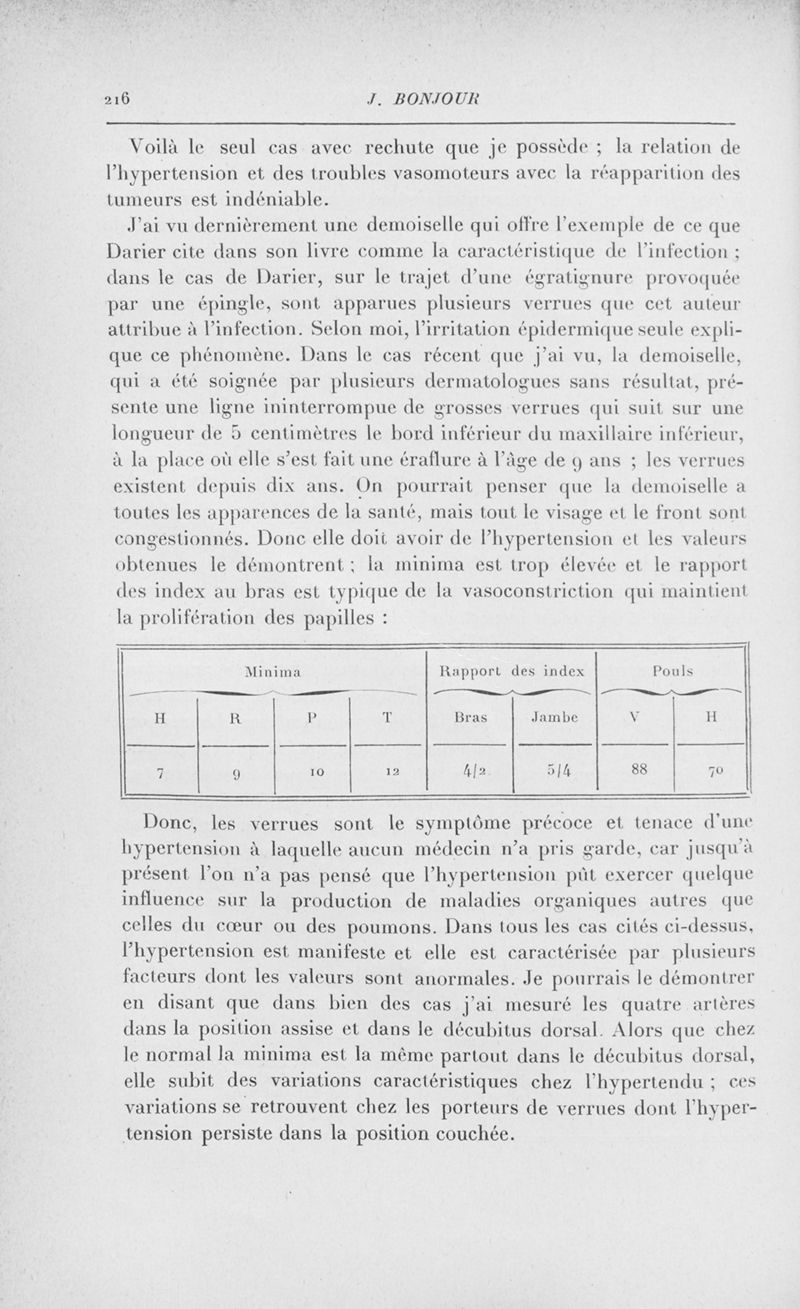 216 J. BONJOUR

Voilà le seul cas avec rechute que je possède ; la relation de l'hypertension et des troubles vasomoteurs avec la réapparition des tumeurs est indéniable.

J'ai vu dernièrement une demoiselle qui offre l'exemple de ce que Darier cite dans son livre comme la caractéristique de l'infection ; dans le cas de Darier, sur le trajet d'une égratignure provoquée par une épingle, sont apparues plusieurs verrues que cet auteur attribue à l'infection. Selon moi, l'irritation épidermique seule explique ce phénomène. Dans le cas récent que j'ai vu, la demoiselle, qui a été soignée par plusieurs dermatologues sans résultat, présente une ligne ininterrompue de grosses verrues qui suit sur une longueur de 5 centimètres le bord inférieur du maxillaire inférieur, à la place où elle s'est fait une éraflure à l'âge de 9 ans ; les verrues existent depuis dix ans. On pourrait penser que la demoiselle a toutes les apparences de la santé, mais tout le visage et le front sont congestionnés. Donc elle doit avoir de l'hypertension et les valeurs obtenues le démontrent ; la minima est trop élevée et le rapport des index au bras est typique de la vasoconstriction qui maintient la prolifération des papilles :

| Minima | | | | Rapport des index | | Pouls | |
|---|---|---|---|---|---|---|---|
| H | R | P | T | Bras | Jambe | V | H |
| 7 | 9 | 10 | 12 | 4/2 | 5/4 | 88 | 70 |

Donc, les verrues sont le symptôme précoce et tenace d'une hypertension à laquelle aucun médecin n'a pris garde, car jusqu'à présent l'on n'a pas pensé que l'hypertension pût exercer quelque influence sur la production de maladies organiques autres que celles du cœur ou des poumons. Dans tous les cas cités ci-dessus, l'hypertension est manifeste et elle est caractérisée par plusieurs facteurs dont les valeurs sont anormales. Je pourrais le démontrer en disant que dans bien des cas j'ai mesuré les quatre artères dans la position assise et dans le décubitus dorsal. Alors que chez le normal la minima est la même partout dans le décubitus dorsal, elle subit des variations caractéristiques chez l'hypertendu ; ces variations se retrouvent chez les porteurs de verrues dont l'hypertension persiste dans la position couchée.